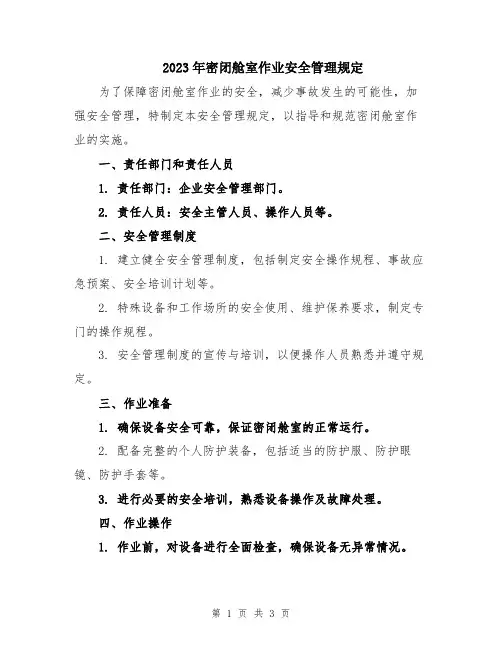 2023年密闭舱室作业安全管理规定

为了保障密闭舱室作业的安全，减少事故发生的可能性，加强安全管理，特制定本安全管理规定，以指导和规范密闭舱室作业的实施。

一、责任部门和责任人员

1. 责任部门：企业安全管理部门。

2. 责任人员：安全主管人员、操作人员等。

二、安全管理制度

1. 建立健全安全管理制度，包括制定安全操作规程、事故应急预案、安全培训计划等。

2. 特殊设备和工作场所的安全使用、维护保养要求，制定专门的操作规程。

3. 安全管理制度的宣传与培训，以便操作人员熟悉并遵守规定。

三、作业准备

1. 确保设备安全可靠，保证密闭舱室的正常运行。

2. 配备完整的个人防护装备，包括适当的防护服、防护眼镜、防护手套等。

3. 进行必要的安全培训，熟悉设备操作及故障处理。

四、作业操作

1. 作业前，对设备进行全面检查，确保设备无异常情况。

第 1 页 共 3 页